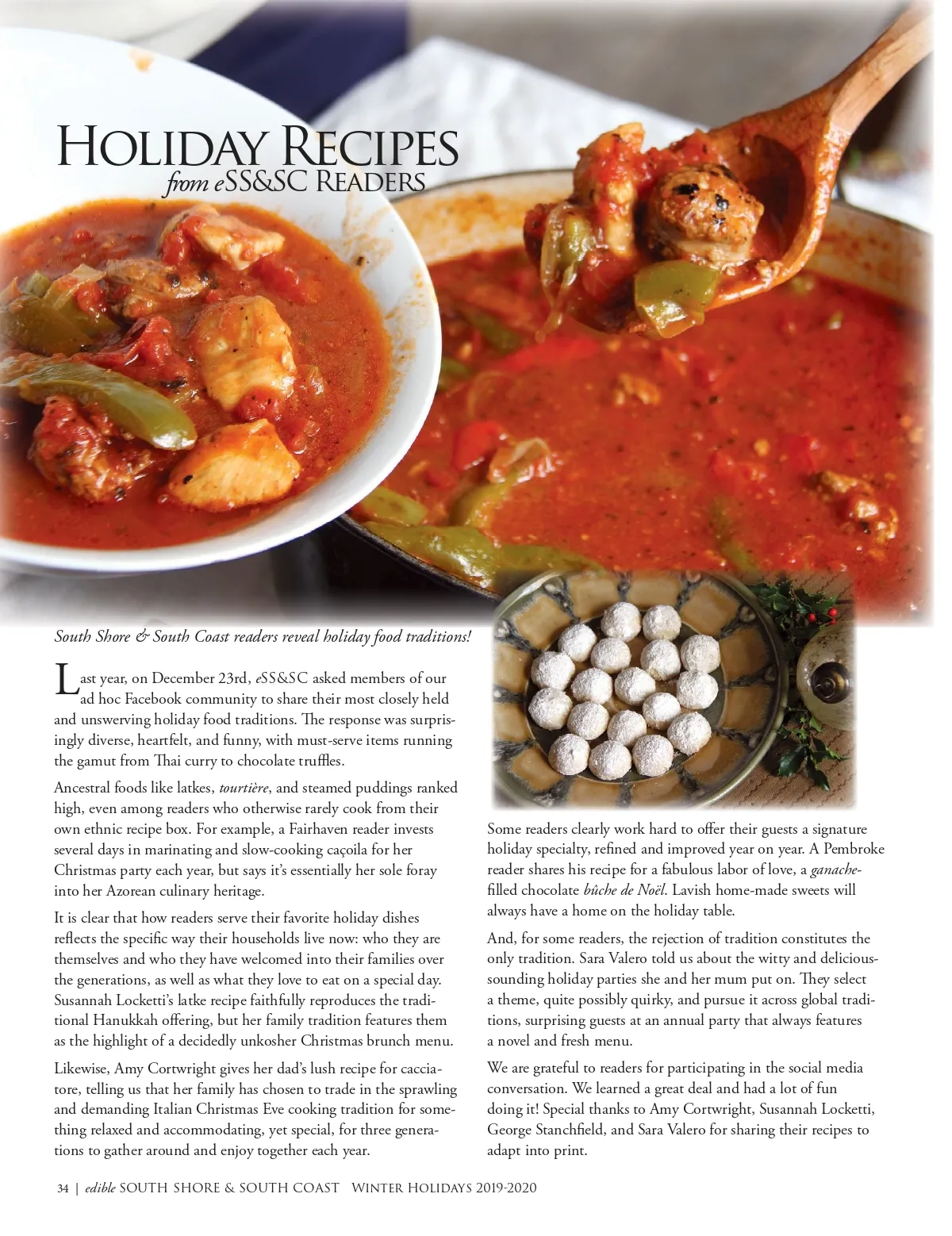 HOLIDAY RECIPES
from eSS&SC READERS

South Shore & South Coast readers reveal holiday food traditions!

Last year, on December 23rd, eSS&SC asked members of our ad hoc Facebook community to share their most closely held and unswerving holiday food traditions. The response was surprisingly diverse, heartfelt, and funny, with must-serve items running the gamut from Thai curry to chocolate truffles.

Ancestral foods like latkes, tourtière, and steamed puddings ranked high, even among readers who otherwise rarely cook from their own ethnic recipe box. For example, a Fairhaven reader invests several days in marinating and slow-cooking caçoila for her Christmas party each year, but says it's essentially her sole foray into her Azorean culinary heritage.

It is clear that how readers serve their favorite holiday dishes reflects the specific way their households live now: who they are themselves and who they have welcomed into their families over the generations, as well as what they love to eat on a special day. Susannah Locketti's latke recipe faithfully reproduces the traditional Hanukkah offering, but her family tradition features them as the highlight of a decidedly unkosher Christmas brunch menu.

Likewise, Amy Cortwright gives her dad's lush recipe for cacciatore, telling us that her family has chosen to trade in the sprawling and demanding Italian Christmas Eve cooking tradition for something relaxed and accommodating, yet special, for three generations to gather around and enjoy together each year.

Some readers clearly work hard to offer their guests a signature holiday specialty, refined and improved year on year. A Pembroke reader shares his recipe for a fabulous labor of love, a ganache-filled chocolate bûche de Noël. Lavish home-made sweets will always have a home on the holiday table.

And, for some readers, the rejection of tradition constitutes the only tradition. Sara Valero told us about the witty and delicious-sounding holiday parties she and her mum put on. They select a theme, quite possibly quirky, and pursue it across global traditions, surprising guests at an annual party that always features a novel and fresh menu.

We are grateful to readers for participating in the social media conversation. We learned a great deal and had a lot of fun doing it! Special thanks to Amy Cortwright, Susannah Locketti, George Stanchfield, and Sara Valero for sharing their recipes to adapt into print.

34 | edible SOUTH SHORE & SOUTH COAST WINTER HOLIDAYS 2019-2020